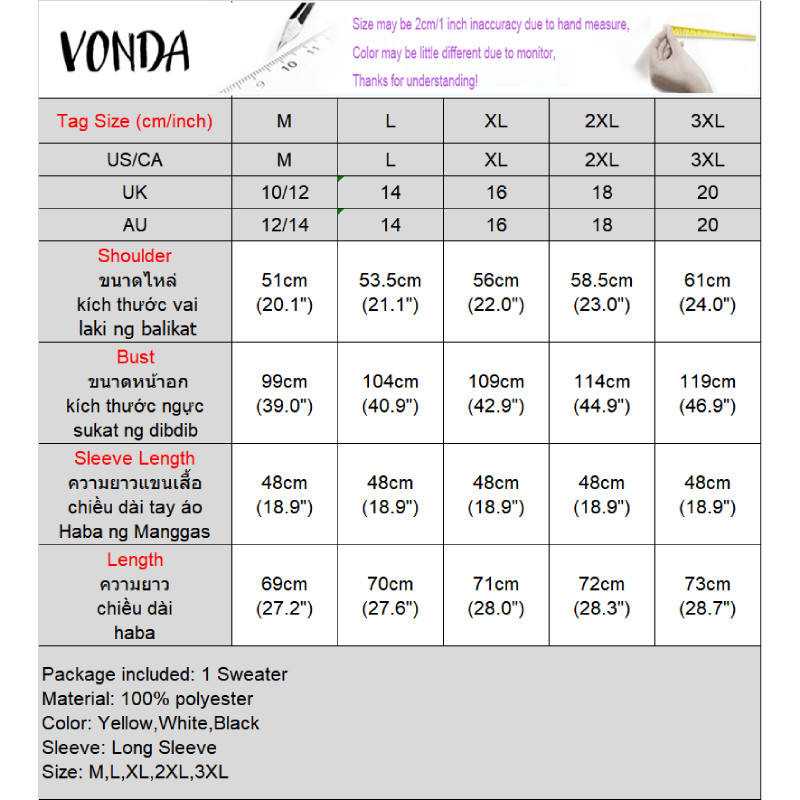 VONDA

Size may be 2cm/1 inch inaccuracy due to hand measure,
Color may be little different due to monitor,
Thanks for understanding!

| Tag Size (cm/inch) | M | L | XL | 2XL | 3XL |
|---|---|---|---|---|---|
| US/CA | M | L | XL | 2XL | 3XL |
| UK | 10/12 | 14 | 16 | 18 | 20 |
| AU | 12/14 | 14 | 16 | 18 | 20 |
| Shoulder ขนาดไหล่ kích thước vai laki ng balikat | 51cm (20.1") | 53.5cm (21.1") | 56cm (22.0") | 58.5cm (23.0") | 61cm (24.0") |
| Bust ขนาดหน้าอก kích thước ngực sukat ng dibdib | 99cm (39.0") | 104cm (40.9") | 109cm (42.9") | 114cm (44.9") | 119cm (46.9") |
| Sleeve Length ความยาวแขนเสื้อ chiều dài tay áo Haba ng Manggas | 48cm (18.9") | 48cm (18.9") | 48cm (18.9") | 48cm (18.9") | 48cm (18.9") |
| Length ความยาว chiều dài haba | 69cm (27.2") | 70cm (27.6") | 71cm (28.0") | 72cm (28.3") | 73cm (28.7") |

Package included: 1 Sweater
Material: 100% polyester
Color: Yellow,White,Black
Sleeve: Long Sleeve
Size: M,L,XL,2XL,3XL